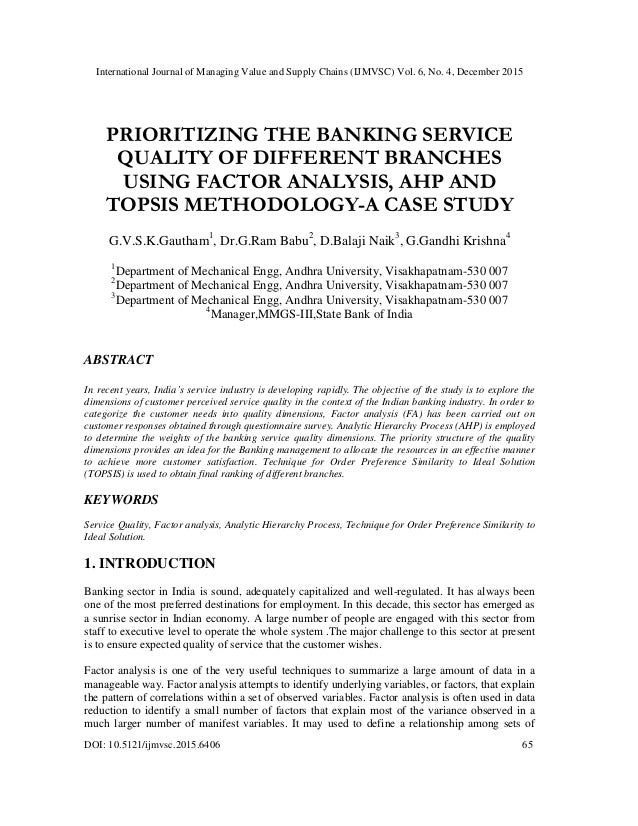 International Journal of Managing Value and Supply Chains (IJMVSC) Vol. 6, No. 4, December 2015

PRIORITIZING THE BANKING SERVICE QUALITY OF DIFFERENT BRANCHES USING FACTOR ANALYSIS, AHP AND TOPSIS METHODOLOGY-A CASE STUDY

G.V.S.K.Gautham$^1$, Dr.G.Ram Babu$^2$, D.Balaji Naik$^3$, G.Gandhi Krishna$^4$

$^1$Department of Mechanical Engg, Andhra University, Visakhapatnam-530 007
$^2$Department of Mechanical Engg, Andhra University, Visakhapatnam-530 007
$^3$Department of Mechanical Engg, Andhra University, Visakhapatnam-530 007
$^4$Manager,MMGS-III,State Bank of India

ABSTRACT

In recent years, India's service industry is developing rapidly. The objective of the study is to explore the dimensions of customer perceived service quality in the context of the Indian banking industry. In order to categorize the customer needs into quality dimensions, Factor analysis (FA) has been carried out on customer responses obtained through questionnaire survey. Analytic Hierarchy Process (AHP) is employed to determine the weights of the banking service quality dimensions. The priority structure of the quality dimensions provides an idea for the Banking management to allocate the resources in an effective manner to achieve more customer satisfaction. Technique for Order Preference Similarity to Ideal Solution (TOPSIS) is used to obtain final ranking of different branches.

KEYWORDS

Service Quality, Factor analysis, Analytic Hierarchy Process, Technique for Order Preference Similarity to Ideal Solution.

1. INTRODUCTION

Banking sector in India is sound, adequately capitalized and well-regulated. It has always been one of the most preferred destinations for employment. In this decade, this sector has emerged as a sunrise sector in Indian economy. A large number of people are engaged with this sector from staff to executive level to operate the whole system .The major challenge to this sector at present is to ensure expected quality of service that the customer wishes.

Factor analysis is one of the very useful techniques to summarize a large amount of data in a manageable way. Factor analysis attempts to identify underlying variables, or factors, that explain the pattern of correlations within a set of observed variables. Factor analysis is often used in data reduction to identify a small number of factors that explain most of the variance observed in a much larger number of manifest variables. It may used to define a relationship among sets of

DOI: 10.5121/ijmvsc.2015.6406 65